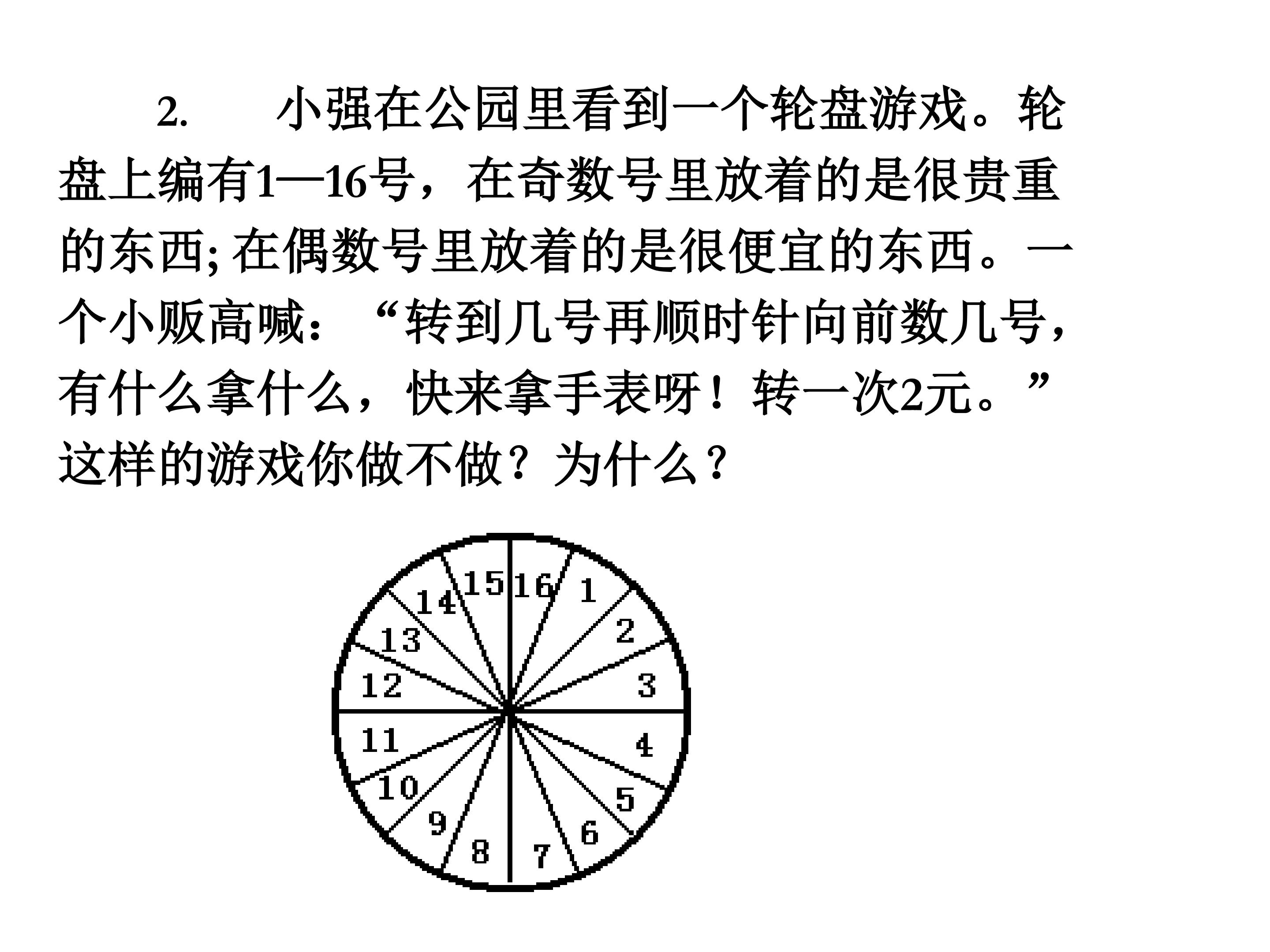 2. 小强在公园里看到一个轮盘游戏。轮盘上编有1—16号，在奇数号里放着的是很贵重的东西; 在偶数号里放着的是很便宜的东西。一个小贩高喊：“转到几号再顺时针向前数几号，有什么拿什么，快来拿手表呀！转一次2元。”这样的游戏你做不做？为什么？

15 16 1 2 3 4 5 6 7 8 9 10 11 12 13 14